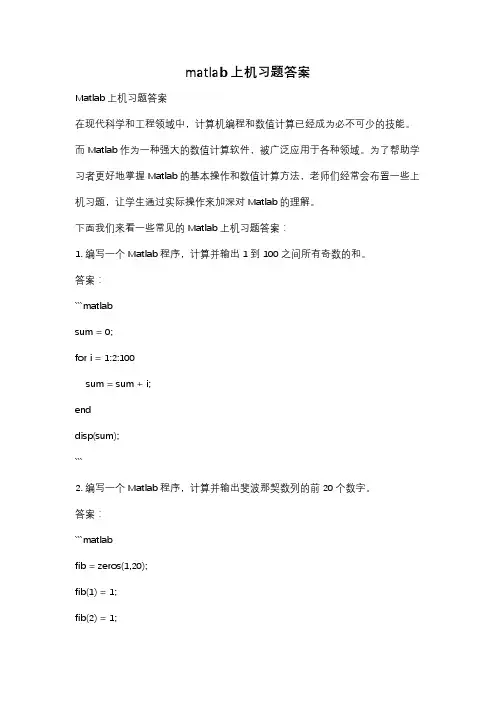 matlab上机习题答案

Matlab上机习题答案

在现代科学和工程领域中，计算机编程和数值计算已经成为必不可少的技能。而Matlab作为一种强大的数值计算软件，被广泛应用于各种领域。为了帮助学习者更好地掌握Matlab的基本操作和数值计算方法，老师们经常会布置一些上机习题，让学生通过实际操作来加深对Matlab的理解。

下面我们来看一些常见的Matlab上机习题答案：

1. 编写一个Matlab程序，计算并输出1到100之间所有奇数的和。

答案：

```matlab

sum = 0;

for i = 1:2:100

sum = sum + i;

end

disp(sum);

```

2. 编写一个Matlab程序，计算并输出斐波那契数列的前20个数字。

答案：

```matlab

fib = zeros(1,20);

fib(1) = 1;

fib(2) = 1;